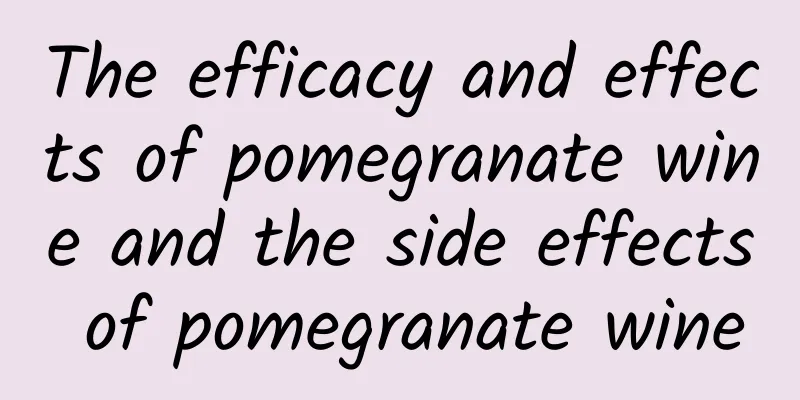 The efficacy and effects of pomegranate wine and the side effects of pomegranate wine